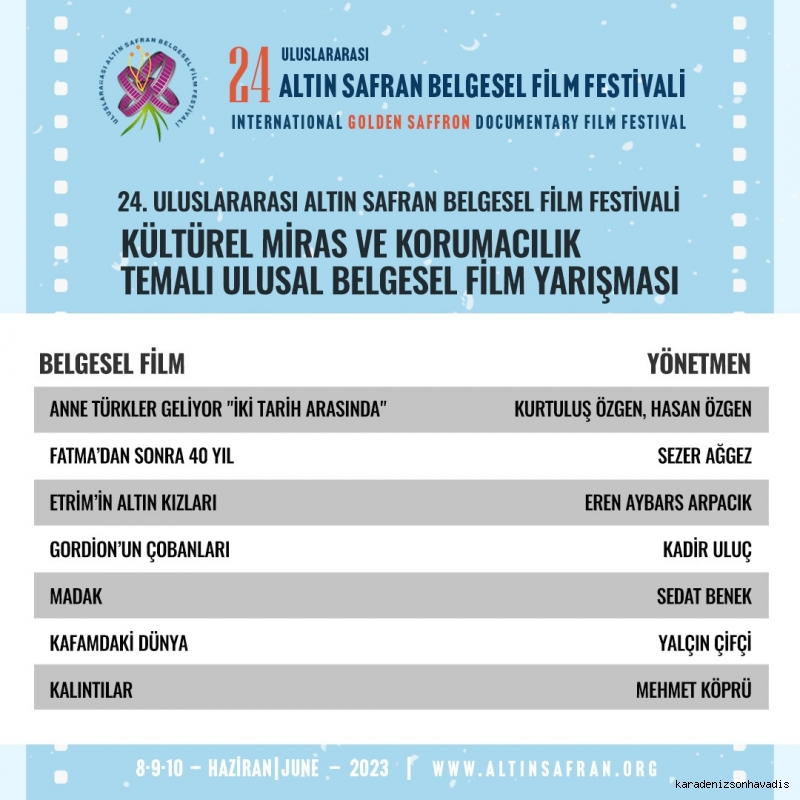 ULUSLARARASI ALTIN SAFRAN BELGESEL FİLM FESTİVALİ

24 ULUSLARARASI
ALTIN SAFRAN BELGESEL FİLM FESTİVALİ
INTERNATIONAL GOLDEN SAFFRON DOCUMENTARY FILM FESTIVAL

24. ULUSLARARASI ALTIN SAFRAN BELGESEL FİLM FESTİVALİ
KÜLTÜREL MİRAS VE KORUMACILIK TEMALI ULUSAL BELGESEL FİLM YARIŞMASI

| BELGESEL FİLM | YÖNETMEN |
|---|---|
| ANNE TÜRKLER GELİYOR "İKİ TARİH ARASINDA" | KURTULUŞ ÖZGEN, HASAN ÖZGEN |
| FATMA'DAN SONRA 40 YIL | SEZER AĞGEZ |
| ETRİM'İN ALTIN KIZLARI | EREN AYBARS ARPACIK |
| GORDİON'UN ÇOBANLARI | KADİR ULUÇ |
| MADAK | SEDAT BENEK |
| KAFAMDAKİ DÜNYA | YALÇIN ÇİFÇİ |
| KALINTILAR | MEHMET KÖPRÜ |

8-9-10 – HAZİRAN|JUNE – 2023 | WWW.ALTINSAFRAN.ORG

karadenizsonhavadis